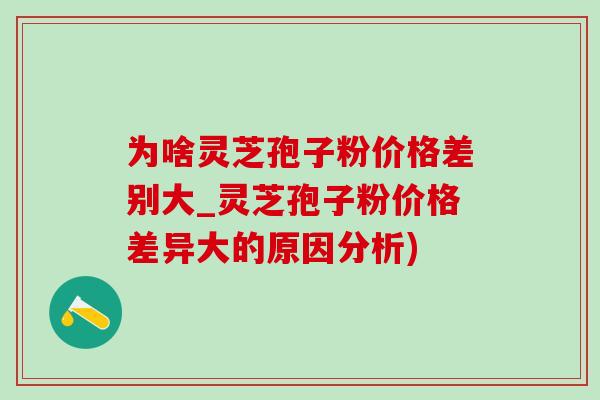 为啥灵芝孢子粉价格差别大_灵芝孢子粉价格差异大的原因分析)